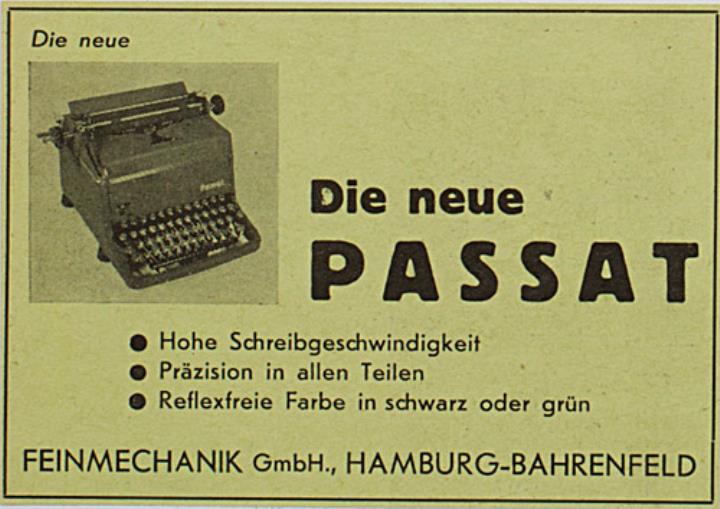 Die neue

Die neue

PASSAT

• Hohe Schreibgeschwindigkeit
• Präzision in allen Teilen
• Reflexfreie Farbe in schwarz oder grün

FEINMECHANIK GmbH., HAMBURG-BAHRENFELD